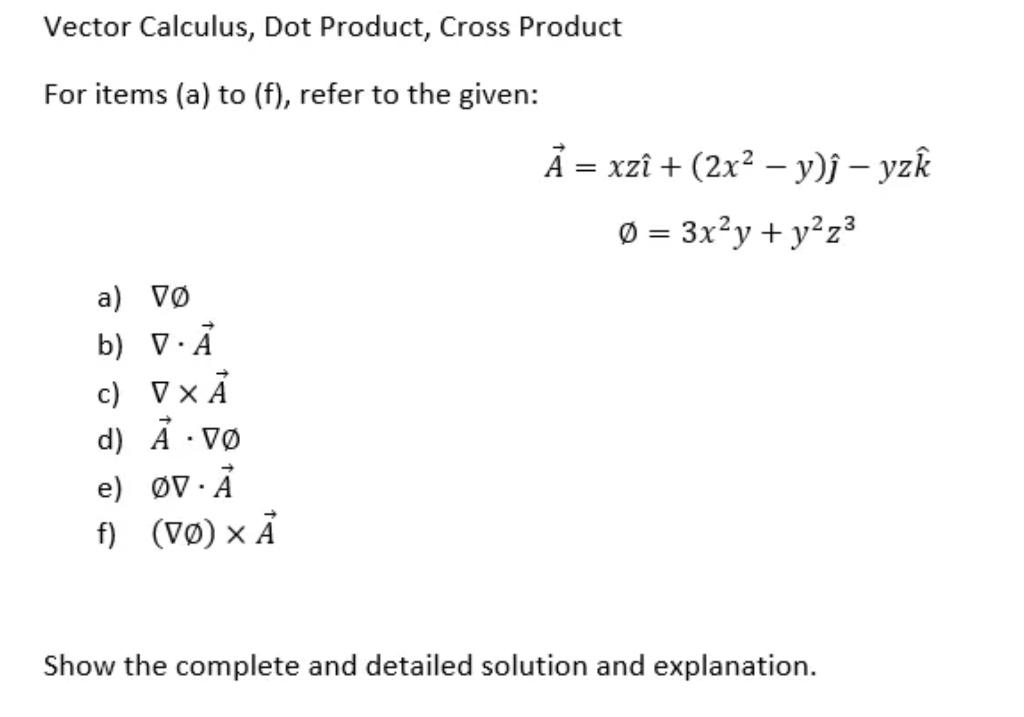 Vector Calculus, Dot Product, Cross Product

For items (a) to (f), refer to the given:

$\vec{A} = xz\hat{\imath} + (2x^2 - y)\hat{\jmath} - yz\hat{k}$

$\emptyset = 3x^2y + y^2z^3$

a) $\nabla\emptyset$
b) $\nabla \cdot \vec{A}$
c) $\nabla \times \vec{A}$
d) $\vec{A} \cdot \nabla\emptyset$
e) $\emptyset\nabla \cdot \vec{A}$
f) $(\nabla\emptyset) \times \vec{A}$

Show the complete and detailed solution and explanation.